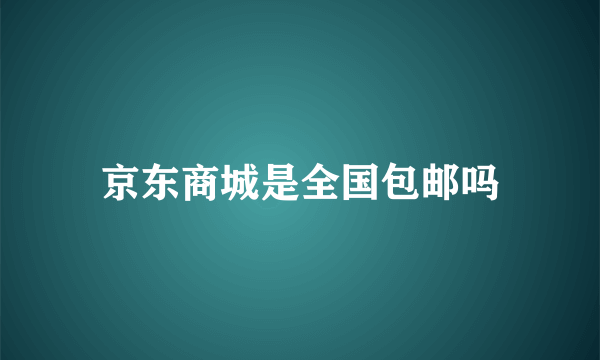 京东商城是全国包邮吗